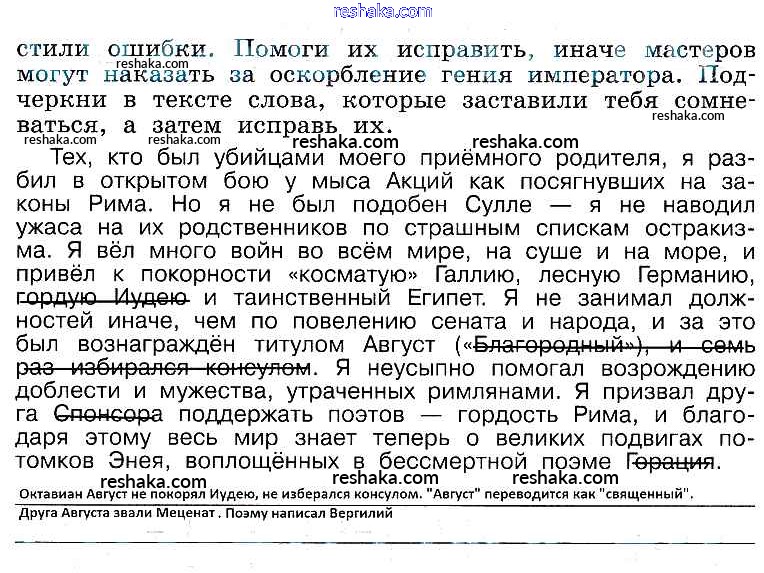 reshaka.com

стили ошибки. Помоги их исправить, иначе мастеров могут наказать за оскорбление гения императора. Подчеркни в тексте слова, которые заставили тебя сомневаться, а затем исправь их.

reshaka.com reshaka.com reshaka.com reshaka.com reshaka.com reshaka.com

Тех, кто был убийцами моего приёмного родителя, я разбил в открытом бою у мыса Акций как посягнувших на законы Рима. Но я не был подобен Сулле — я не наводил ужаса на их родственников по страшным спискам остракизма. Я вёл много войн во всём мире, на суше и на море, и привёл к покорности «косматую» Галлию, лесную Германию, гордую Иудею и таинственный Египет. Я не занимал должностей иначе, чем по повелению сената и народа, и за это был вознаграждён титулом Август («Благородный»), и семь раз избирался консулом. Я неусыпно помогал возрождению доблести и мужества, утраченных римлянами. Я призвал друга Спонсора поддержать поэтов — гордость Рима, и благодаря этому весь мир знает теперь о великих подвигах потомков Энея, воплощённых в бессмертной поэме Горация.

reshaka.com reshaka.com reshaka.com

Октавиан Август не покорял Иудею, не изберался консулом. "Август" переводится как "священный".

Друга Августа звали Меценат . Поэму написал Вергилий